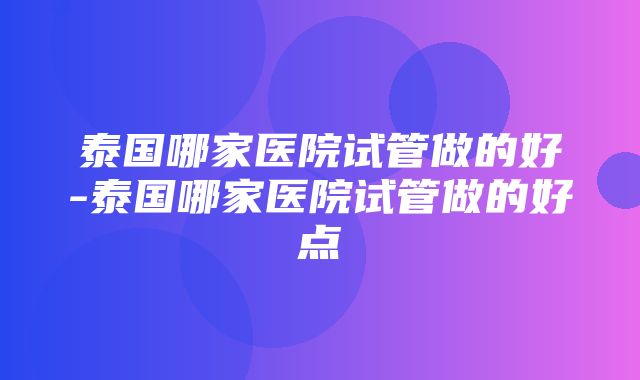 泰国哪家医院试管做的好-泰国哪家医院试管做的好点